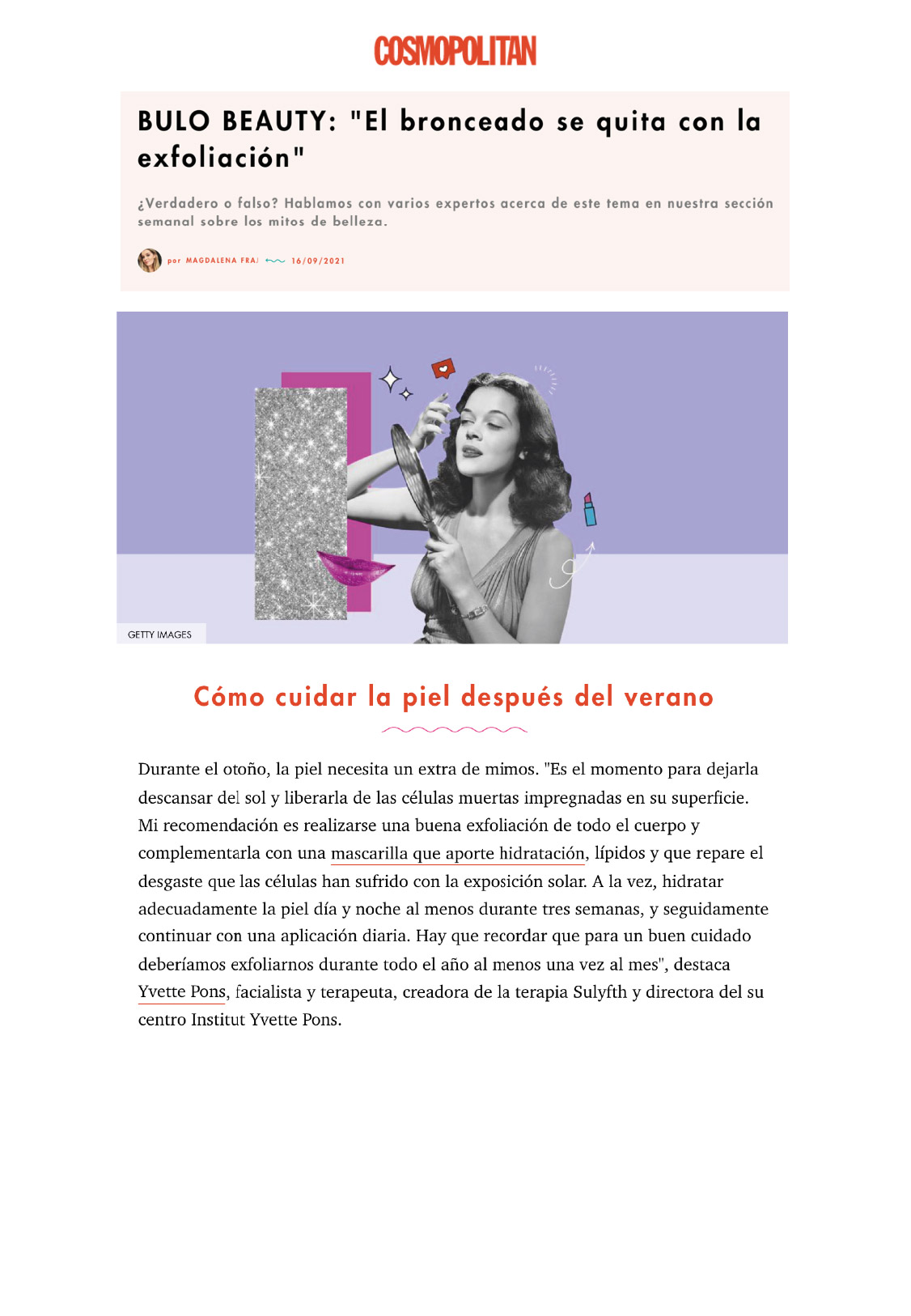 COSMOPOLITAN

BULO BEAUTY: "El bronceado se quita con la exfoliación"

¿Verdadero o falso? Hablamos con varios expertos acerca de este tema en nuestra sección semanal sobre los mitos de belleza.

por MAGDALENA FRAJ 16/09/2021

GETTY IMAGES

Cómo cuidar la piel después del verano

Durante el otoño, la piel necesita un extra de mimos. "Es el momento para dejarla descansar del sol y liberarla de las células muertas impregnadas en su superficie. Mi recomendación es realizarse una buena exfoliación de todo el cuerpo y complementarla con una mascarilla que aporte hidratación, lípidos y que repare el desgaste que las células han sufrido con la exposición solar. A la vez, hidratar adecuadamente la piel día y noche al menos durante tres semanas, y seguidamente continuar con una aplicación diaria. Hay que recordar que para un buen cuidado deberíamos exfoliarnos durante todo el año al menos una vez al mes", destaca Yvette Pons, facialista y terapeuta, creadora de la terapia Sulyfth y directora del su centro Institut Yvette Pons.